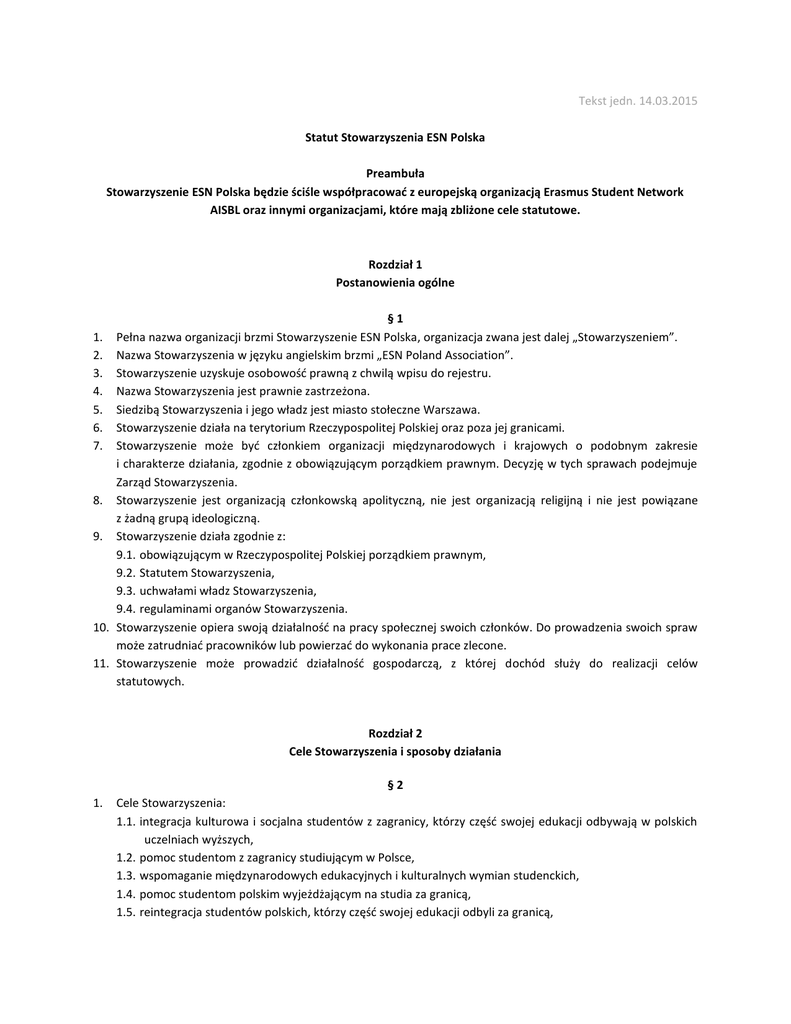 Tekst jedn. 14.03.2015

Statut Stowarzyszenia ESN Polska

Preambuła
Stowarzyszenie ESN Polska będzie ściśle współpracować z europejską organizacją Erasmus Student Network AISBL oraz innymi organizacjami, które mają zbliżone cele statutowe.

Rozdział 1
Postanowienia ogólne

§ 1
1. Pełna nazwa organizacji brzmi Stowarzyszenie ESN Polska, organizacja zwana jest dalej „Stowarzyszeniem”.
2. Nazwa Stowarzyszenia w języku angielskim brzmi „ESN Poland Association”.
3. Stowarzyszenie uzyskuje osobowość prawną z chwilą wpisu do rejestru.
4. Nazwa Stowarzyszenia jest prawnie zastrzeżona.
5. Siedzibą Stowarzyszenia i jego władz jest miasto stołeczne Warszawa.
6. Stowarzyszenie działa na terytorium Rzeczypospolitej Polskiej oraz poza jej granicami.
7. Stowarzyszenie może być członkiem organizacji międzynarodowych i krajowych o podobnym zakresie i charakterze działania, zgodnie z obowiązującym porządkiem prawnym. Decyzję w tych sprawach podejmuje Zarząd Stowarzyszenia.
8. Stowarzyszenie jest organizacją członkowską apolityczną, nie jest organizacją religijną i nie jest powiązane z żadną grupą ideologiczną.
9. Stowarzyszenie działa zgodnie z:
9.1. obowiązującym w Rzeczypospolitej Polskiej porządkiem prawnym,
9.2. Statutem Stowarzyszenia,
9.3. uchwałami władz Stowarzyszenia,
9.4. regulaminami organów Stowarzyszenia.
10. Stowarzyszenie opiera swoją działalność na pracy społecznej swoich członków. Do prowadzenia swoich spraw może zatrudniać pracowników lub powierzać do wykonania prace zlecone.
11. Stowarzyszenie może prowadzić działalność gospodarczą, z której dochód służy do realizacji celów statutowych.

Rozdział 2
Cele Stowarzyszenia i sposoby działania

§ 2
1. Cele Stowarzyszenia:
1.1. integracja kulturowa i socjalna studentów z zagranicy, którzy część swojej edukacji odbywają w polskich uczelniach wyższych,
1.2. pomoc studentom z zagranicy studiującym w Polsce,
1.3. wspomaganie międzynarodowych edukacyjnych i kulturalnych wymian studenckich,
1.4. pomoc studentom polskim wyjeżdżającym na studia za granicą,
1.5. reintegracja studentów polskich, którzy część swojej edukacji odbyli za granicą,